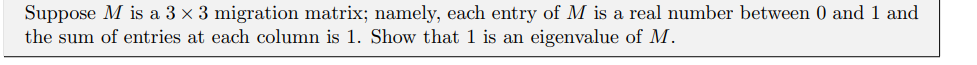 Suppose $M$ is a $3 \times 3$ migration matrix; namely, each entry of $M$ is a real number between 0 and 1 and the sum of entries at each column is 1. Show that 1 is an eigenvalue of $M$.